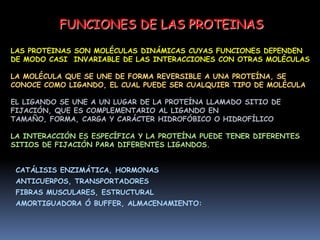 FUNCIONES DE LAS PROTEINAS

LAS PROTEÍNAS SON MOLÉCULAS DINÁMICAS CUYAS FUNCIONES DEPENDEN DE MODO CASI INVARIABLE DE LAS INTERACCIONES CON OTRAS MOLÉCULAS

LA MOLÉCULA QUE SE UNE DE FORMA REVERSIBLE A UNA PROTEÍNA, SE CONOCE COMO LIGANDO, EL CUAL PUEDE SER CUALQUIER TIPO DE MOLÉCULA

EL LIGANDO SE UNE A UN LUGAR DE LA PROTEÍNA LLAMADO SITIO DE FIJACIÓN, QUE ES COMPLEMENTARIO AL LIGANDO EN TAMAÑO, FORMA, CARGA Y CARÁCTER HIDROFÓBICO O HIDROFÍLICO

LA INTERACCIÓN ES ESPECÍFICA Y LA PROTEÍNA PUEDE TENER DIFERENTES SITIOS DE FIJACIÓN PARA DIFERENTES LIGANDOS.

CATÁLISIS ENZIMÁTICA, HORMONAS
ANTICUERPOS, TRANSPORTADORES
FIBRAS MUSCULARES, ESTRUCTURAL
AMORTIGUADORA Ó BUFFER, ALMACENAMIENTO: